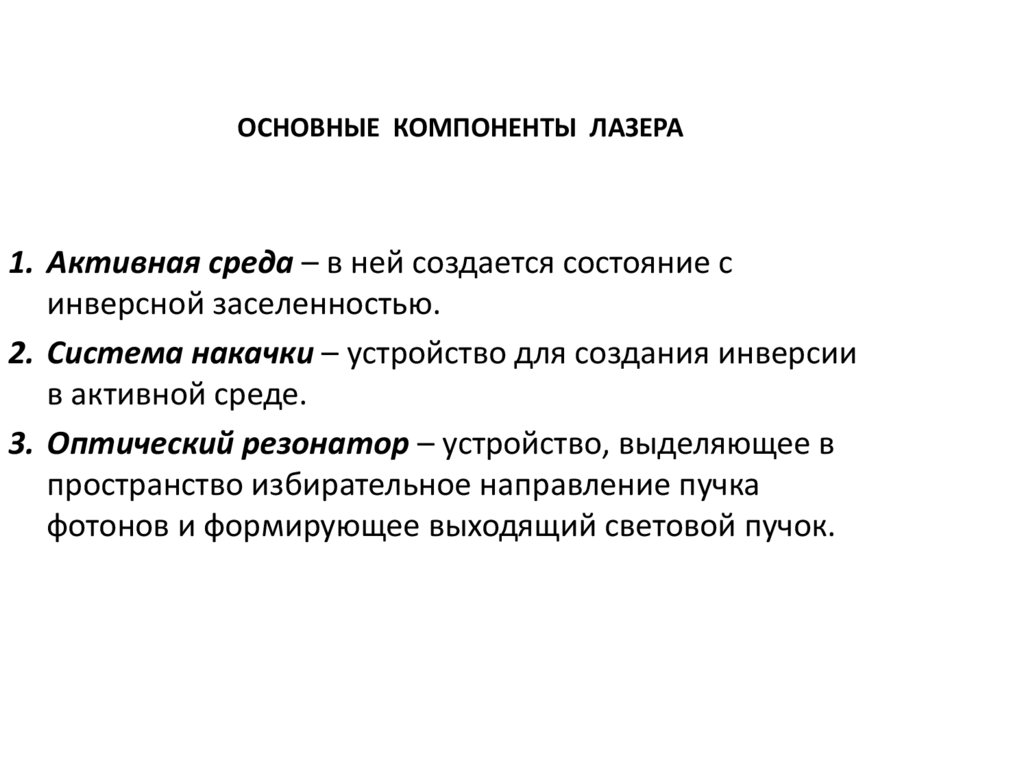 ОСНОВНЫЕ КОМПОНЕНТЫ ЛАЗЕРА

1. Активная среда – в ней создается состояние с инверсной заселенностью.
2. Система накачки – устройство для создания инверсии в активной среде.
3. Оптический резонатор – устройство, выделяющее в пространство избирательное направление пучка фотонов и формирующее выходящий световой пучок.